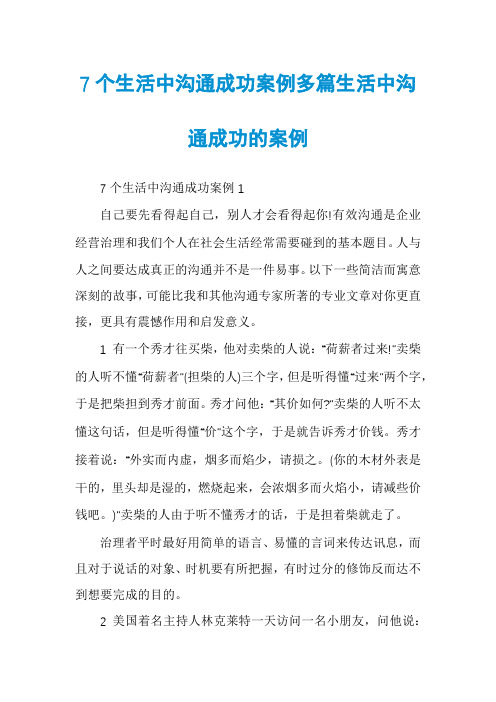 7 个生活中沟通成功案例多篇生活中沟通成功的案例

7 个生活中沟通成功案例 1

自己要先看得起自己，别人才会看得起你!有效沟通是企业经营治理和我们个人在社会生活经常需要碰到的基本题目。人与人之间要达成真正的沟通并不是一件易事。以下一些简洁而寓意深刻的故事，可能比我和其他沟通专家所著的专业文章对你更直接，更具有震憾作用和启发意义。

1 有一个秀才往买柴，他对卖柴的人说："荷薪者过来!"卖柴的人听不懂"荷薪者"(担柴的人)三个字，但是听得懂"过来"两个字，于是把柴担到秀才前面。秀才问他："其价如何?"卖柴的人听不太懂这句话，但是听得懂"价"这个字，于是就告诉秀才价钱。秀才接着说："外实而内虚，烟多而焰少，请损之。(你的木材外表是干的，里头却是湿的，燃烧起来，会浓烟多而火焰小，请减些价钱吧。)"卖柴的人由于听不懂秀才的话，于是担着柴就走了。

治理者平时最好用简单的语言、易懂的言词来传达讯息，而且对于说话的对象、时机要有所把握，有时过分的修饰反而达不到想要完成的目的。

2 美国着名主持人林克莱特一天访问一名小朋友，问他说：